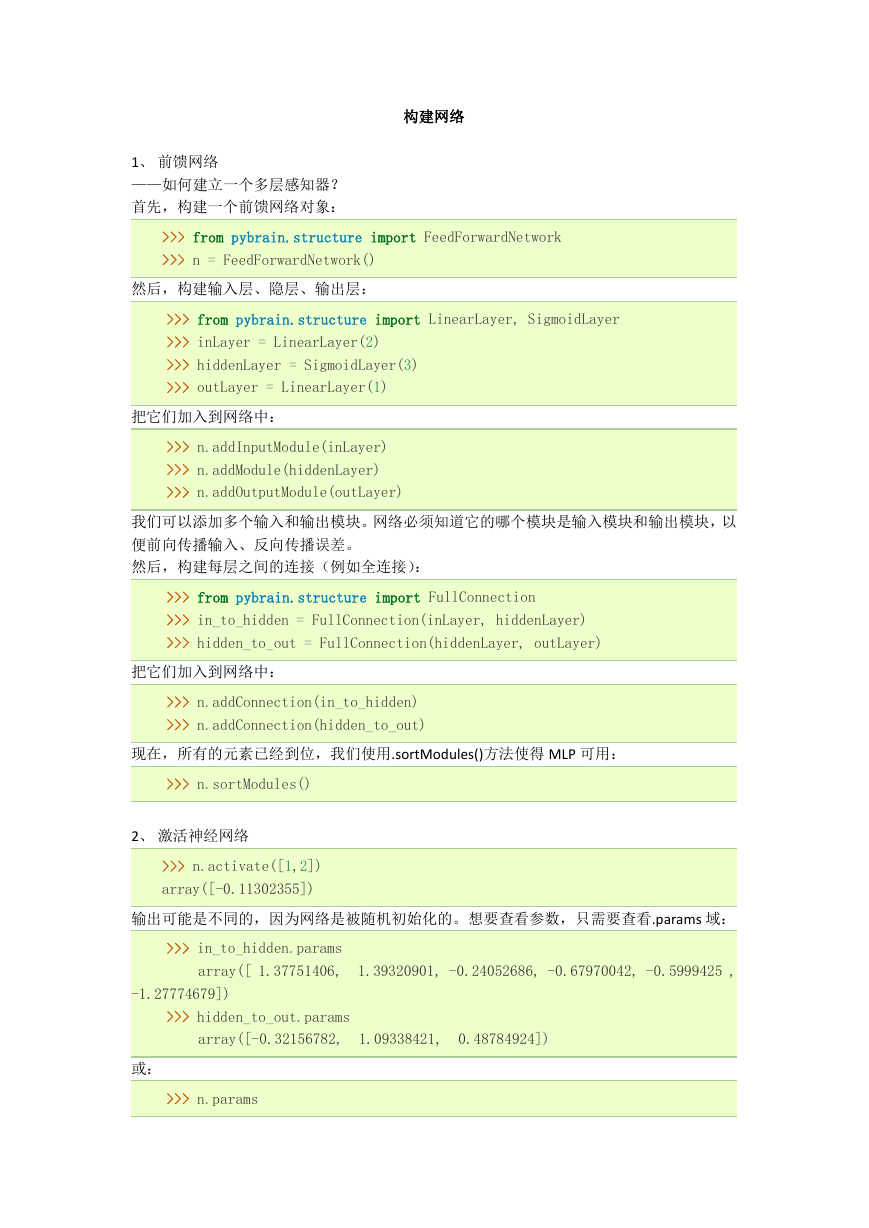 构建网络

1、 前馈网络
——如何建立一个多层感知器？
首先，构建一个前馈网络对象：

>>> from pybrain.structure import FeedForwardNetwork
>>> n = FeedForwardNetwork()

然后，构建输入层、隐层、输出层：

>>> from pybrain.structure import LinearLayer, SigmoidLayer
>>> inLayer = LinearLayer(2)
>>> hiddenLayer = SigmoidLayer(3)
>>> outLayer = LinearLayer(1)

把它们加入到网络中：

>>> n.addInputModule(inLayer)
>>> n.addModule(hiddenLayer)
>>> n.addOutputModule(outLayer)

我们可以添加多个输入和输出模块。网络必须知道它的哪个模块是输入模块和输出模块，以便前向传播输入、反向传播误差。
然后，构建每层之间的连接（例如全连接）：

>>> from pybrain.structure import FullConnection
>>> in_to_hidden = FullConnection(inLayer, hiddenLayer)
>>> hidden_to_out = FullConnection(hiddenLayer, outLayer)

把它们加入到网络中：

>>> n.addConnection(in_to_hidden)
>>> n.addConnection(hidden_to_out)

现在，所有的元素已经到位，我们使用.sortModules()方法使得 MLP 可用：

>>> n.sortModules()

2、 激活神经网络

>>> n.activate([1,2])
array([-0.11302355])

输出可能是不同的，因为网络是被随机初始化的。想要查看参数，只需要查看.params 域：

>>> in_to_hidden.params
array([ 1.37751406, 1.39320901, -0.24052686, -0.67970042, -0.5999425 , -1.27774679])
>>> hidden_to_out.params
array([-0.32156782, 1.09338421, 0.48784924])

或：

>>> n.params